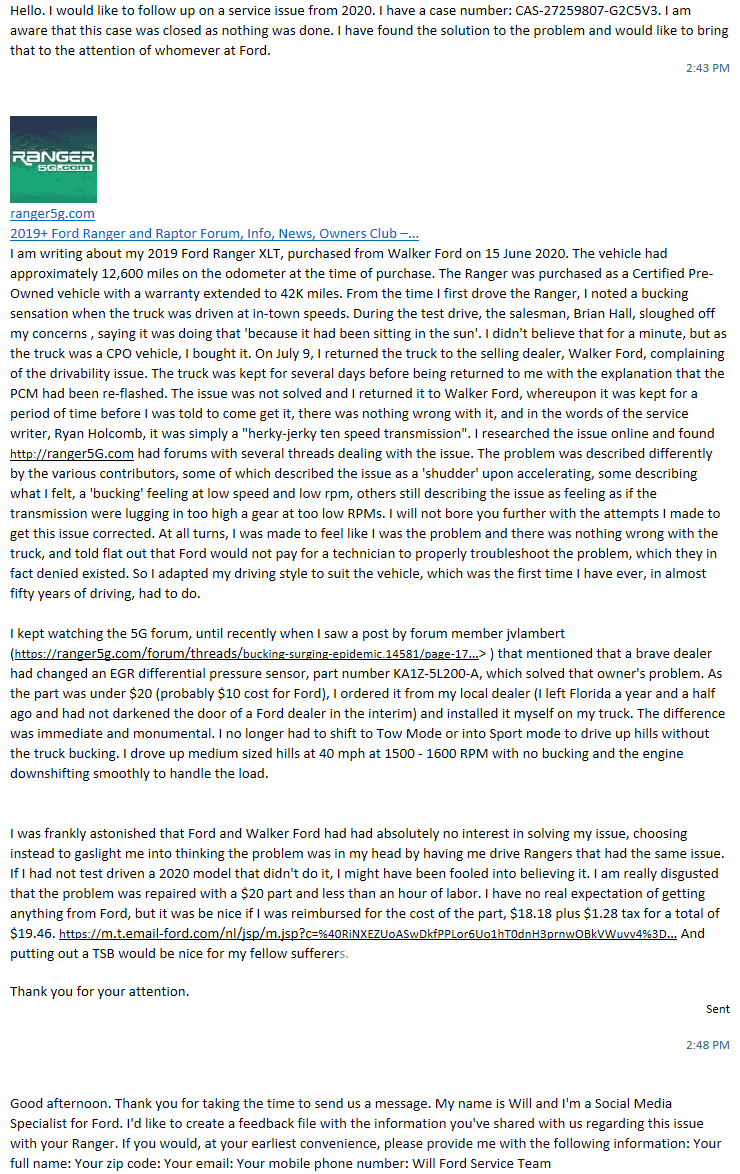 Hello. I would like to follow up on a service issue from 2020. I have a case number: CAS-27259807-G2C5V3. I am aware that this case was closed as nothing was done. I have found the solution to the problem and would like to bring that to the attention of whomever at Ford.

2:43 PM

RANGER 5G.com

ranger5g.com
2019+ Ford Ranger and Raptor Forum, Info, News, Owners Club –...

I am writing about my 2019 Ford Ranger XLT, purchased from Walker Ford on 15 June 2020. The vehicle had approximately 12,600 miles on the odometer at the time of purchase. The Ranger was purchased as a Certified Pre-Owned vehicle with a warranty extended to 42K miles. From the time I first drove the Ranger, I noted a bucking sensation when the truck was driven at in-town speeds. During the test drive, the salesman, Brian Hall, sloughed off my concerns , saying it was doing that 'because it had been sitting in the sun'. I didn't believe that for a minute, but as the truck was a CPO vehicle, I bought it. On July 9, I returned the truck to the selling dealer, Walker Ford, complaining of the drivability issue. The truck was kept for several days before being returned to me with the explanation that the PCM had been re-flashed. The issue was not solved and I returned it to Walker Ford, whereupon it was kept for a period of time before I was told to come get it, there was nothing wrong with it, and in the words of the service writer, Ryan Holcomb, it was simply a "herky-jerky ten speed transmission". I researched the issue online and found http://ranger5G.com had forums with several threads dealing with the issue. The problem was described differently by the various contributors, some of which described the issue as a 'shudder' upon accelerating, some describing what I felt, a 'bucking' feeling at low speed and low rpm, others still describing the issue as feeling as if the transmission were lugging in too high a gear at too low RPMs. I will not bore you further with the attempts I made to get this issue corrected. At all turns, I was made to feel like I was the problem and there was nothing wrong with the truck, and told flat out that Ford would not pay for a technician to properly troubleshoot the problem, which they in fact denied existed. So I adapted my driving style to suit the vehicle, which was the first time I have ever, in almost fifty years of driving, had to do.

I kept watching the 5G forum, until recently when I saw a post by forum member jvlambert (https://ranger5g.com/forum/threads/bucking-surging-epidemic.14581/page-17...> ) that mentioned that a brave dealer had changed an EGR differential pressure sensor, part number KA1Z-5L200-A, which solved that owner's problem. As the part was under $20 (probably $10 cost for Ford), I ordered it from my local dealer (I left Florida a year and a half ago and had not darkened the door of a Ford dealer in the interim) and installed it myself on my truck. The difference was immediate and monumental. I no longer had to shift to Tow Mode or into Sport mode to drive up hills without the truck bucking. I drove up medium sized hills at 40 mph at 1500 - 1600 RPM with no bucking and the engine downshifting smoothly to handle the load.

I was frankly astonished that Ford and Walker Ford had had absolutely no interest in solving my issue, choosing instead to gaslight me into thinking the problem was in my head by having me drive Rangers that had the same issue. If I had not test driven a 2020 model that didn't do it, I might have been fooled into believing it. I am really disgusted that the problem was repaired with a $20 part and less than an hour of labor. I have no real expectation of getting anything from Ford, but it was be nice if I was reimbursed for the cost of the part, $18.18 plus $1.28 tax for a total of $19.46. https://m.t.email-ford.com/nl/jsp/m.jsp?c=%40RiNXEZUoASwDkfPPLor6Uo1hT0dnH3prnwOBkVWuvv4%3D... And putting out a TSB would be nice for my fellow sufferers.

Thank you for your attention.

Sent

2:48 PM

Good afternoon. Thank you for taking the time to send us a message. My name is Will and I'm a Social Media Specialist for Ford. I'd like to create a feedback file with the information you've shared with us regarding this issue with your Ranger. If you would, at your earliest convenience, please provide me with the following information: Your full name: Your zip code: Your email: Your mobile phone number: Will Ford Service Team